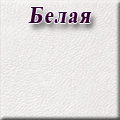 Белая